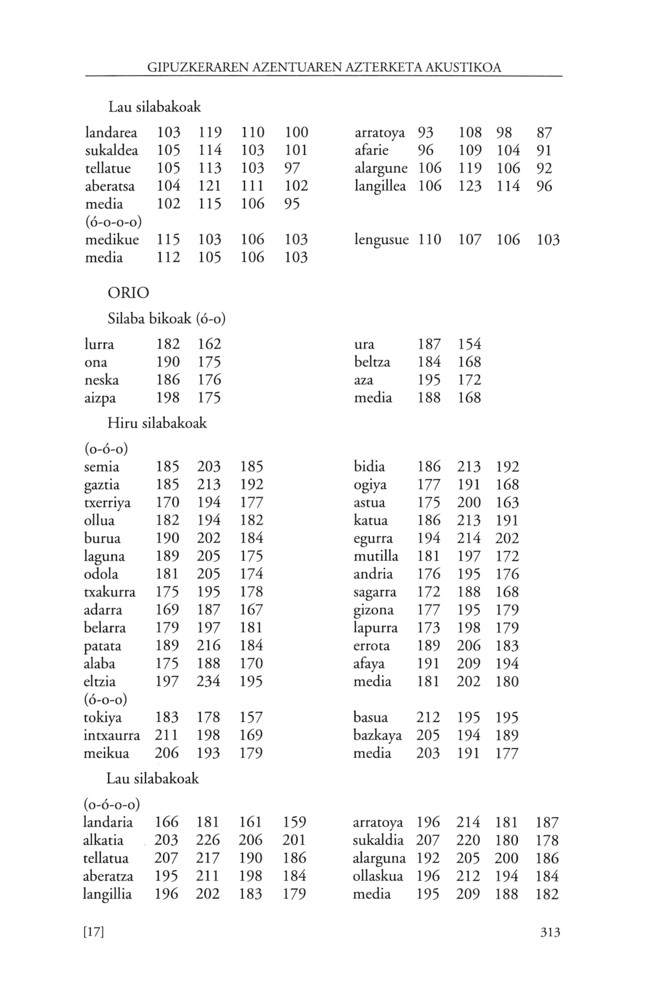 GIPUZKERAREN AZENTUAREN AZTERKETA AKUSTIKOA

Lau silabakoak

| | | | | |
|---|---|---|---|---|
| landarea | 103 | 119 | 110 | 100 |
| sukaldea | 105 | 114 | 103 | 101 |
| tellatue | 105 | 113 | 103 | 97 |
| aberatsa | 104 | 121 | 111 | 102 |
| media | 102 | 115 | 106 | 95 |
| (ó-o-o-o) | | | | |
| medikue | 115 | 103 | 106 | 103 |
| media | 112 | 105 | 106 | 103 |

| | | | | |
|---|---|---|---|---|
| arratoya | 93 | 108 | 98 | 87 |
| afarie | 96 | 109 | 104 | 91 |
| alargune | 106 | 119 | 106 | 92 |
| langillea | 106 | 123 | 114 | 96 |
| lengusue | 110 | 107 | 106 | 103 |

ORIO

Silaba bikoak (ó-o)

| | | |
|---|---|---|
| lurra | 182 | 162 |
| ona | 190 | 175 |
| neska | 186 | 176 |
| aizpa | 198 | 175 |

| | | |
|---|---|---|
| ura | 187 | 154 |
| beltza | 184 | 168 |
| aza | 195 | 172 |
| media | 188 | 168 |

Hiru silabakoak

| | | | |
|---|---|---|---|
| (o-ó-o) | | | |
| semia | 185 | 203 | 185 |
| gaztia | 185 | 213 | 192 |
| txerriya | 170 | 194 | 177 |
| ollua | 182 | 194 | 182 |
| burua | 190 | 202 | 184 |
| laguna | 189 | 205 | 175 |
| odola | 181 | 205 | 174 |
| txakurra | 175 | 195 | 178 |
| adarra | 169 | 187 | 167 |
| belarra | 179 | 197 | 181 |
| patata | 189 | 216 | 184 |
| alaba | 175 | 188 | 170 |
| eltzia | 197 | 234 | 195 |
| (ó-o-o) | | | |
| tokiya | 183 | 178 | 157 |
| intxaurra | 211 | 198 | 169 |
| meikua | 206 | 193 | 179 |

| | | | |
|---|---|---|---|
| bidia | 186 | 213 | 192 |
| ogiya | 177 | 191 | 168 |
| astua | 175 | 200 | 163 |
| katua | 186 | 213 | 191 |
| egurra | 194 | 214 | 202 |
| mutilla | 181 | 197 | 172 |
| andria | 176 | 195 | 176 |
| sagarra | 172 | 188 | 168 |
| gizona | 177 | 195 | 179 |
| lapurra | 173 | 198 | 179 |
| errota | 189 | 206 | 183 |
| afaya | 191 | 209 | 194 |
| media | 181 | 202 | 180 |
| basua | 212 | 195 | 195 |
| bazkaya | 205 | 194 | 189 |
| media | 203 | 191 | 177 |

Lau silabakoak

| | | | | |
|---|---|---|---|---|
| (o-ó-o-o) | | | | |
| landaria | 166 | 181 | 161 | 159 |
| alkatia | 203 | 226 | 206 | 201 |
| tellatua | 207 | 217 | 190 | 186 |
| aberatza | 195 | 211 | 198 | 184 |
| langillia | 196 | 202 | 183 | 179 |

| | | | | |
|---|---|---|---|---|
| arratoya | 196 | 214 | 181 | 187 |
| sukaldia | 207 | 220 | 180 | 178 |
| alarguna | 192 | 205 | 200 | 186 |
| ollaskua | 196 | 212 | 194 | 184 |
| media | 195 | 209 | 188 | 182 |

[17] 313